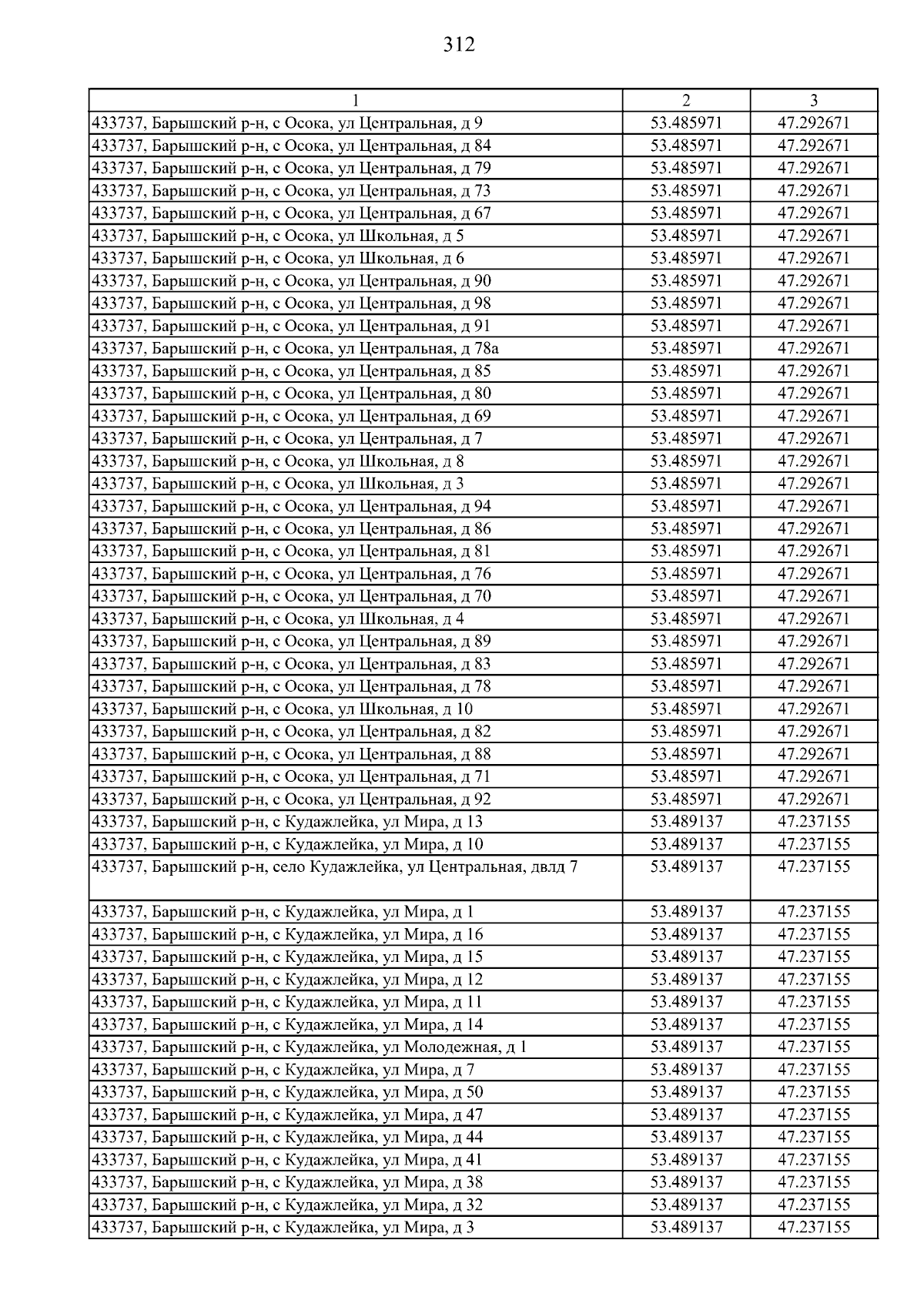 312

| 1 | 2 | 3 |
|---|---|---|
| 433737, Барышский р-н, с Осока, ул Центральная, д 9 | 53.485971 | 47.292671 |
| 433737, Барышский р-н, с Осока, ул Центральная, д 84 | 53.485971 | 47.292671 |
| 433737, Барышский р-н, с Осока, ул Центральная, д 79 | 53.485971 | 47.292671 |
| 433737, Барышский р-н, с Осока, ул Центральная, д 73 | 53.485971 | 47.292671 |
| 433737, Барышский р-н, с Осока, ул Центральная, д 67 | 53.485971 | 47.292671 |
| 433737, Барышский р-н, с Осока, ул Школьная, д 5 | 53.485971 | 47.292671 |
| 433737, Барышский р-н, с Осока, ул Школьная, д 6 | 53.485971 | 47.292671 |
| 433737, Барышский р-н, с Осока, ул Центральная, д 90 | 53.485971 | 47.292671 |
| 433737, Барышский р-н, с Осока, ул Центральная, д 98 | 53.485971 | 47.292671 |
| 433737, Барышский р-н, с Осока, ул Центральная, д 91 | 53.485971 | 47.292671 |
| 433737, Барышский р-н, с Осока, ул Центральная, д 78а | 53.485971 | 47.292671 |
| 433737, Барышский р-н, с Осока, ул Центральная, д 85 | 53.485971 | 47.292671 |
| 433737, Барышский р-н, с Осока, ул Центральная, д 80 | 53.485971 | 47.292671 |
| 433737, Барышский р-н, с Осока, ул Центральная, д 69 | 53.485971 | 47.292671 |
| 433737, Барышский р-н, с Осока, ул Центральная, д 7 | 53.485971 | 47.292671 |
| 433737, Барышский р-н, с Осока, ул Школьная, д 8 | 53.485971 | 47.292671 |
| 433737, Барышский р-н, с Осока, ул Школьная, д 3 | 53.485971 | 47.292671 |
| 433737, Барышский р-н, с Осока, ул Центральная, д 94 | 53.485971 | 47.292671 |
| 433737, Барышский р-н, с Осока, ул Центральная, д 86 | 53.485971 | 47.292671 |
| 433737, Барышский р-н, с Осока, ул Центральная, д 81 | 53.485971 | 47.292671 |
| 433737, Барышский р-н, с Осока, ул Центральная, д 76 | 53.485971 | 47.292671 |
| 433737, Барышский р-н, с Осока, ул Центральная, д 70 | 53.485971 | 47.292671 |
| 433737, Барышский р-н, с Осока, ул Школьная, д 4 | 53.485971 | 47.292671 |
| 433737, Барышский р-н, с Осока, ул Центральная, д 89 | 53.485971 | 47.292671 |
| 433737, Барышский р-н, с Осока, ул Центральная, д 83 | 53.485971 | 47.292671 |
| 433737, Барышский р-н, с Осока, ул Центральная, д 78 | 53.485971 | 47.292671 |
| 433737, Барышский р-н, с Осока, ул Школьная, д 10 | 53.485971 | 47.292671 |
| 433737, Барышский р-н, с Осока, ул Центральная, д 82 | 53.485971 | 47.292671 |
| 433737, Барышский р-н, с Осока, ул Центральная, д 88 | 53.485971 | 47.292671 |
| 433737, Барышский р-н, с Осока, ул Центральная, д 71 | 53.485971 | 47.292671 |
| 433737, Барышский р-н, с Осока, ул Центральная, д 92 | 53.485971 | 47.292671 |
| 433737, Барышский р-н, с Кудажлейка, ул Мира, д 13 | 53.489137 | 47.237155 |
| 433737, Барышский р-н, с Кудажлейка, ул Мира, д 10 | 53.489137 | 47.237155 |
| 433737, Барышский р-н, село Кудажлейка, ул Центральная, двлд 7 | 53.489137 | 47.237155 |
| 433737, Барышский р-н, с Кудажлейка, ул Мира, д 1 | 53.489137 | 47.237155 |
| 433737, Барышский р-н, с Кудажлейка, ул Мира, д 16 | 53.489137 | 47.237155 |
| 433737, Барышский р-н, с Кудажлейка, ул Мира, д 15 | 53.489137 | 47.237155 |
| 433737, Барышский р-н, с Кудажлейка, ул Мира, д 12 | 53.489137 | 47.237155 |
| 433737, Барышский р-н, с Кудажлейка, ул Мира, д 11 | 53.489137 | 47.237155 |
| 433737, Барышский р-н, с Кудажлейка, ул Мира, д 14 | 53.489137 | 47.237155 |
| 433737, Барышский р-н, с Кудажлейка, ул Молодежная, д 1 | 53.489137 | 47.237155 |
| 433737, Барышский р-н, с Кудажлейка, ул Мира, д 7 | 53.489137 | 47.237155 |
| 433737, Барышский р-н, с Кудажлейка, ул Мира, д 50 | 53.489137 | 47.237155 |
| 433737, Барышский р-н, с Кудажлейка, ул Мира, д 47 | 53.489137 | 47.237155 |
| 433737, Барышский р-н, с Кудажлейка, ул Мира, д 44 | 53.489137 | 47.237155 |
| 433737, Барышский р-н, с Кудажлейка, ул Мира, д 41 | 53.489137 | 47.237155 |
| 433737, Барышский р-н, с Кудажлейка, ул Мира, д 38 | 53.489137 | 47.237155 |
| 433737, Барышский р-н, с Кудажлейка, ул Мира, д 32 | 53.489137 | 47.237155 |
| 433737, Барышский р-н, с Кудажлейка, ул Мира, д 3 | 53.489137 | 47.237155 |